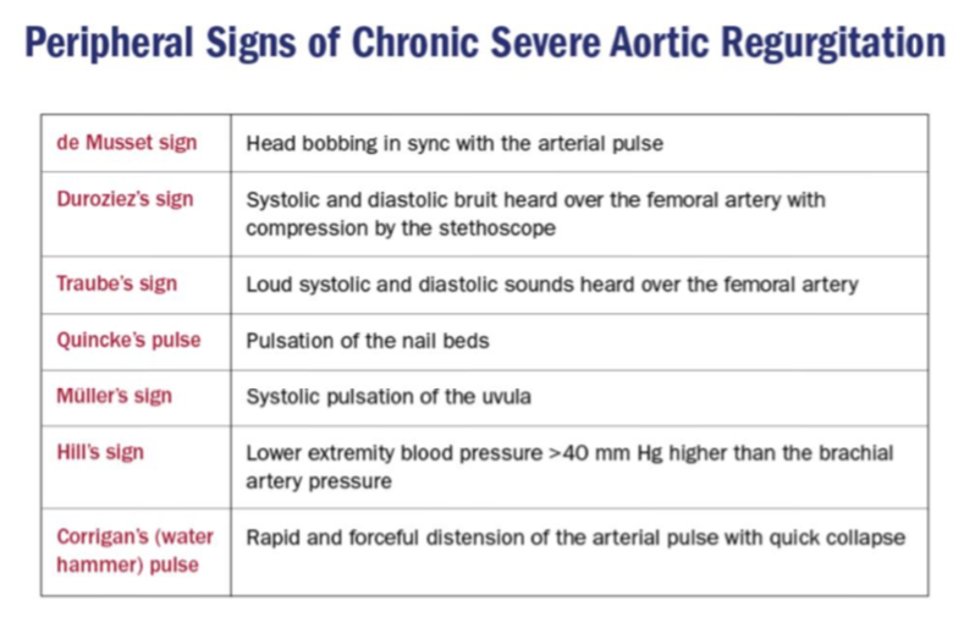 Peripheral Signs of Chronic Severe Aortic Regurgitation

| | |
|---|---|
| de Musset sign | Head bobbing in sync with the arterial pulse |
| Duroziez's sign | Systolic and diastolic bruit heard over the femoral artery with compression by the stethoscope |
| Traube's sign | Loud systolic and diastolic sounds heard over the femoral artery |
| Quincke's pulse | Pulsation of the nail beds |
| Müller's sign | Systolic pulsation of the uvula |
| Hill's sign | Lower extremity blood pressure >40 mm Hg higher than the brachial artery pressure |
| Corrigan's (water hammer) pulse | Rapid and forceful distension of the arterial pulse with quick collapse |